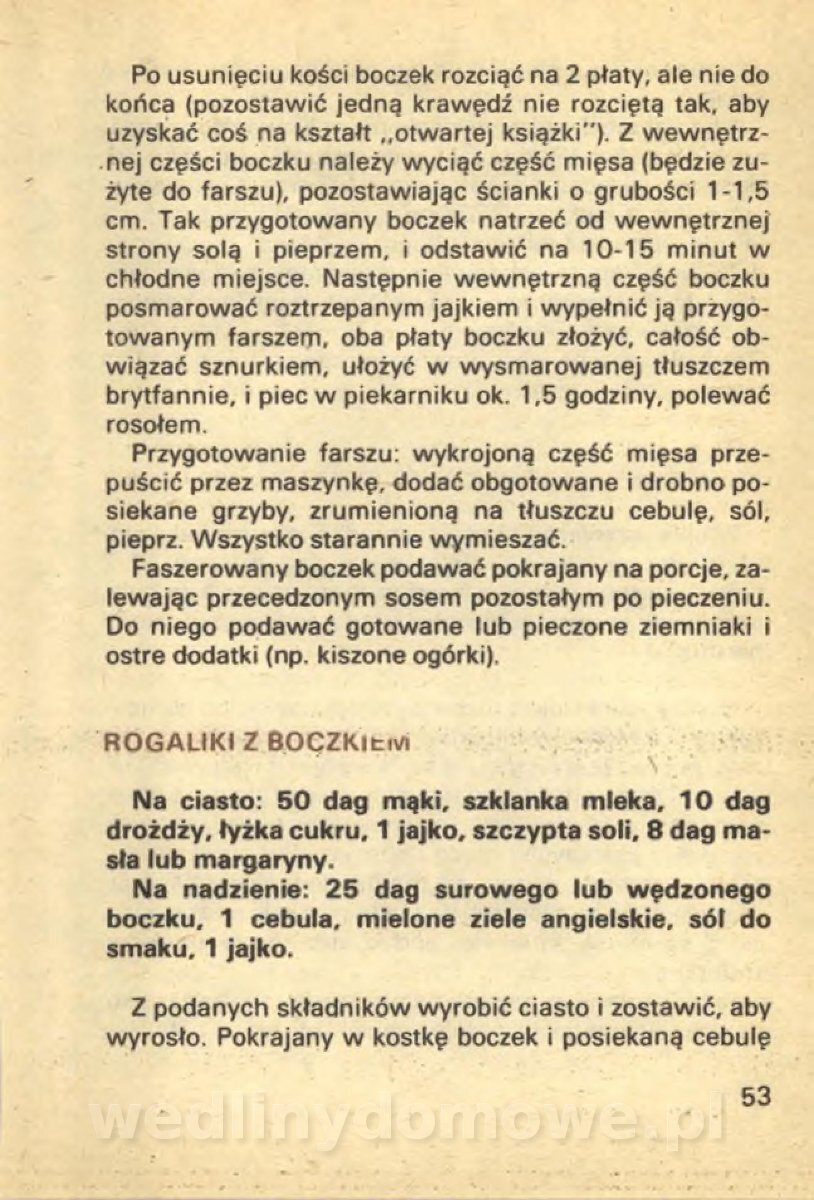 Po usunięciu kości boczek rozciąć na 2 płaty, ale nie do końca (pozostawić jedną krawędź nie rozciętą tak, aby uzyskać coś na kształt „otwartej książki"). Z wewnętrznej części boczku należy wyciąć część mięsa (będzie zużyte do farszu), pozostawiając ścianki o grubości 1-1,5 cm. Tak przygotowany boczek natrzeć od wewnętrznej strony solą i pieprzem, i odstawić na 10-15 minut w chłodne miejsce. Następnie wewnętrzną część boczku posmarować roztrzepanym jajkiem i wypełnić ją przygotowanym farszem, oba płaty boczku złożyć, całość obwiązać sznurkiem, ułożyć w wysmarowanej tłuszczem brytfannie, i piec w piekarniku ok. 1,5 godziny, polewać rosołem.

Przygotowanie farszu: wykrojoną część mięsa przepuścić przez maszynkę, dodać obgotowane i drobno posiekane grzyby, zrumienioną na tłuszczu cebulę, sól, pieprz. Wszystko starannie wymieszać.

Faszerowany boczek podawać pokrajany na porcje, zalewając przecedzonym sosem pozostałym po pieczeniu. Do niego podawać gotowane lub pieczone ziemniaki i ostre dodatki (np. kiszone ogórki).

ROGALIKI Z BOCZKIEM

Na ciasto: 50 dag mąki, szklanka mleka, 10 dag drożdży, łyżka cukru, 1 jajko, szczypta soli, 8 dag masła lub margaryny.

Na nadzienie: 25 dag surowego lub wędzonego boczku, 1 cebula, mielone ziele angielskie, sól do smaku, 1 jajko.

Z podanych składników wyrobić ciasto i zostawić, aby wyrosło. Pokrajany w kostkę boczek i posiekaną cebulę

53

wedlinydomowe.pl